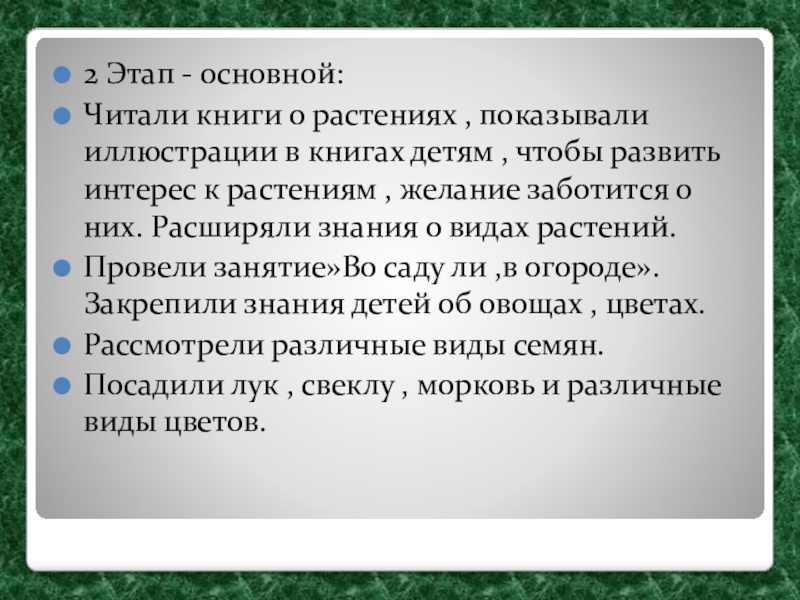 • 2 Этап - основной:

• Читали книги о растениях , показывали иллюстрации в книгах детям , чтобы развить интерес к растениям , желание заботится о них. Расширяли знания о видах растений.

• Провели занятие»Во саду ли ,в огороде». Закрепили знания детей об овощах , цветах.

• Рассмотрели различные виды семян.

• Посадили лук , свеклу , морковь и различные виды цветов.